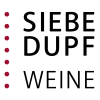 SIEBE
DUPF
WEINE